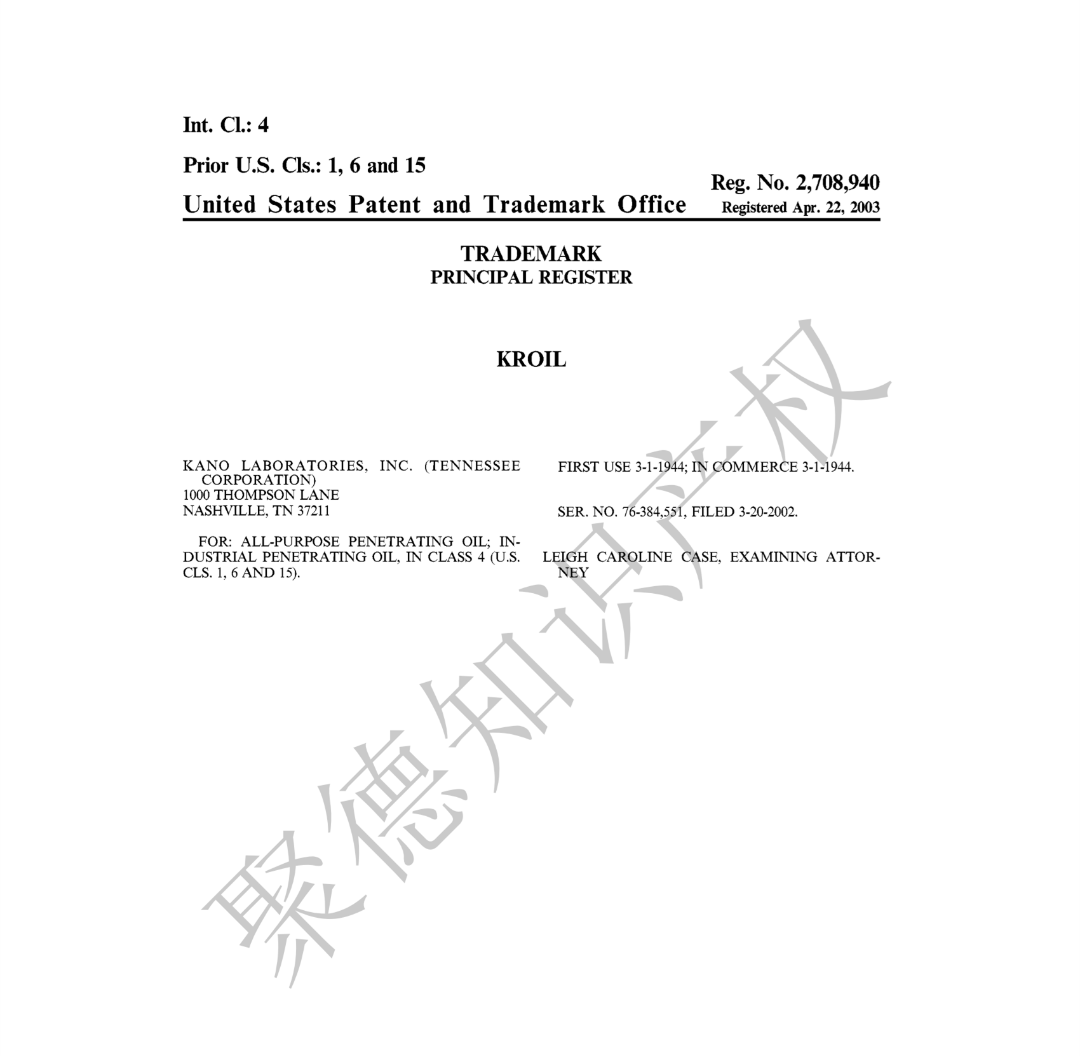 Int. Cl.: 4

Prior U.S. Cls.: 1, 6 and 15

United States Patent and Trademark Office

Reg. No. 2,708,940
Registered Apr. 22, 2003

TRADEMARK
PRINCIPAL REGISTER

KROIL

KANO LABORATORIES, INC. (TENNESSEE CORPORATION)
1000 THOMPSON LANE
NASHVILLE, TN 37211

FOR: ALL-PURPOSE PENETRATING OIL; INDUSTRIAL PENETRATING OIL, IN CLASS 4 (U.S. CLS. 1, 6 AND 15).

FIRST USE 3-1-1944; IN COMMERCE 3-1-1944.

SER. NO. 76-384,551, FILED 3-20-2002.

LEIGH CAROLINE CASE, EXAMINING ATTORNEY

聚德知识产权